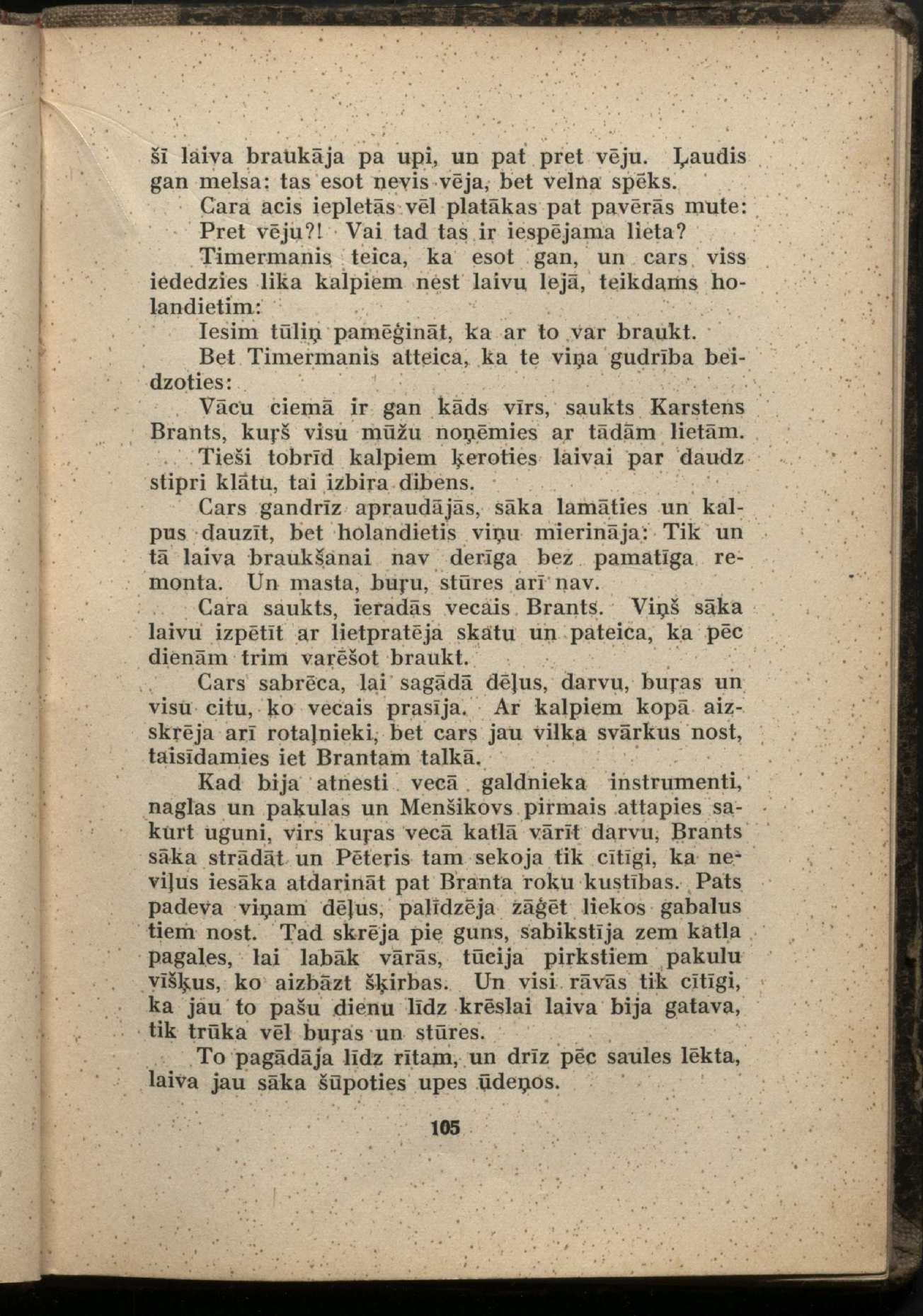 šī laiva braukāja pa upi, un pat pret vēju. Ļaudis gan melsa: tas esot nevis vēja, bet velna spēks.

Cara acis iepletās vēl platākas pat pavērās mute: Pret vēju?! Vai tad tas ir iespējama lieta?

Timermanis teica, ka esot gan, un cars viss iededzies lika kalpiem nest laivu lejā, teikdams holandietim:

Iesim tūliņ pamēģināt, ka ar to var braukt.

Bet Timermanis atteica, ka te viņa gudrība beidzoties:

Vācu ciemā ir gan kāds vīrs, saukts Karstens Brants, kuŗš visu mūžu noņēmies ar tādām lietām.

Tieši tobrīd kalpiem ķeroties laivai par daudz stipri klātu, tai izbira dibens.

Cars gandrīz apraudājās, sāka lamāties un kalpus dauzīt, bet holandietis viņu mierināja: Tik un tā laiva braukšanai nav derīga bez pamatīga remonta. Un masta, buŗu, stūres arī nav.

Cara saukts, ieradās vecais Brants. Viņš sāka laivu izpētīt ar lietpratēja skatu un pateica, ka pēc dienām trim varēšot braukt.

Cars sabrēca, lai sagādā dēļus, darvu, buŗas un visu citu, ko vecais prasīja. Ar kalpiem kopā aizskrēja arī rotaļnieki, bet cars jau vilka svārkus nost, taisīdamies iet Brantam talkā.

Kad bija atnesti vecā galdnieka instrumenti, naglas un pakulas un Menšikovs pirmais attapies sakurt uguni, virs kuŗas vecā katlā vārīt darvu, Brants sāka strādāt un Pēteris tam sekoja tik cītīgi, ka neviļus iesāka atdarināt pat Branta roku kustības. Pats padeva viņam dēļus, palīdzēja zāģēt liekos gabalus tiem nost. Tad skrēja pie guns, sabikstīja zem katla pagales, lai labāk vārās, tūcija pirkstiem pakulu vīšķus, ko aizbāzt šķirbas. Un visi rāvās tik cītīgi, ka jau to pašu dienu līdz krēslai laiva bija gatava, tik trūka vēl buŗas un stūres.

To pagādāja līdz rītam, un drīz pēc saules lēkta, laiva jau sāka šūpoties upes ūdeņos.

105